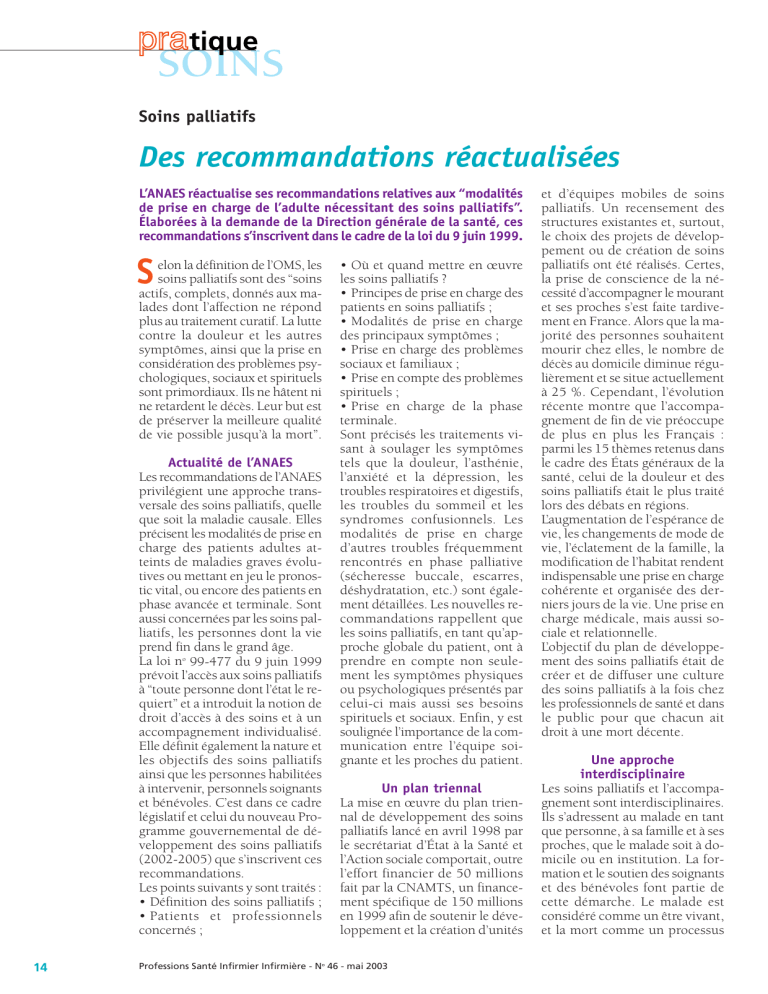 pratique SOINS

Soins palliatifs

Des recommandations réactualisées

L'ANAES réactualise ses recommandations relatives aux "modalités de prise en charge de l'adulte nécessitant des soins palliatifs". Élaborées à la demande de la Direction générale de la santé, ces recommandations s'inscrivent dans le cadre de la loi du 9 juin 1999.

Selon la définition de l'OMS, les soins palliatifs sont des "soins actifs, complets, donnés aux malades dont l'affection ne répond plus au traitement curatif. La lutte contre la douleur et les autres symptômes, ainsi que la prise en considération des problèmes psychologiques, sociaux et spirituels sont primordiaux. Ils ne hâtent ni ne retardent le décès. Leur but est de préserver la meilleure qualité de vie possible jusqu'à la mort".

Actualité de l'ANAES

Les recommandations de l'ANAES privilégient une approche transversale des soins palliatifs, quelle que soit la maladie causale. Elles précisent les modalités de prise en charge des patients adultes atteints de maladies graves évolutives ou mettant en jeu le pronostic vital, ou encore des patients en phase avancée et terminale. Sont aussi concernées par les soins palliatifs, les personnes dont la vie prend fin dans le grand âge.

La loi n° 99-477 du 9 juin 1999 prévoit l'accès aux soins palliatifs à "toute personne dont l'état le requiert" et a introduit la notion de droit d'accès à des soins et à un accompagnement individualisé. Elle définit également la nature et les objectifs des soins palliatifs ainsi que les personnes habilitées à intervenir, personnels soignants et bénévoles. C'est dans ce cadre législatif et celui du nouveau Programme gouvernemental de développement des soins palliatifs (2002-2005) que s'inscrivent ces recommandations.

Les points suivants y sont traités :
• Définition des soins palliatifs ;
• Patients et professionnels concernés ;
• Où et quand mettre en œuvre les soins palliatifs ?
• Principes de prise en charge des patients en soins palliatifs ;
• Modalités de prise en charge des principaux symptômes ;
• Prise en charge des problèmes sociaux et familiaux ;
• Prise en compte des problèmes spirituels ;
• Prise en charge de la phase terminale.

Sont précisés les traitements visant à soulager les symptômes tels que la douleur, l'asthénie, l'anxiété et la dépression, les troubles respiratoires et digestifs, les troubles du sommeil et les syndromes confusionnels. Les modalités de prise en charge d'autres troubles fréquemment rencontrés en phase palliative (sécheresse buccale, escarres, déshydratation, etc.) sont également détaillées. Les nouvelles recommandations rappellent que les soins palliatifs, en tant qu'approche globale du patient, ont à prendre en compte non seulement les symptômes physiques ou psychologiques présentés par celui-ci mais aussi ses besoins spirituels et sociaux. Enfin, y est soulignée l'importance de la communication entre l'équipe soignante et les proches du patient.

Un plan triennal

La mise en œuvre du plan triennal de développement des soins palliatifs lancé en avril 1998 par le secrétariat d'État à la Santé et l'Action sociale comportait, outre l'effort financier de 50 millions fait par la CNAMTS, un financement spécifique de 150 millions en 1999 afin de soutenir le développement et la création d'unités et d'équipes mobiles de soins palliatifs. Un recensement des structures existantes et, surtout, le choix des projets de développement ou de création de soins palliatifs ont été réalisés. Certes, la prise de conscience de la nécessité d'accompagner le mourant et ses proches s'est faite tardivement en France. Alors que la majorité des personnes souhaitent mourir chez elles, le nombre de décès au domicile diminue régulièrement et se situe actuellement à 25 %. Cependant, l'évolution récente montre que l'accompagnement de fin de vie préoccupe de plus en plus les Français : parmi les 15 thèmes retenus dans le cadre des États généraux de la santé, celui de la douleur et des soins palliatifs était le plus traité lors des débats en régions.

L'augmentation de l'espérance de vie, les changements de mode de vie, l'éclatement de la famille, la modification de l'habitat rendent indispensable une prise en charge cohérente et organisée des derniers jours de la vie. Une prise en charge médicale, mais aussi sociale et relationnelle.

L'objectif du plan de développement des soins palliatifs était de créer et de diffuser une culture des soins palliatifs à la fois chez les professionnels de santé et dans le public pour que chacun ait droit à une mort décente.

Une approche interdisciplinaire

Les soins palliatifs et l'accompagnement sont interdisciplinaires. Ils s'adressent au malade en tant que personne, à sa famille et à ses proches, que le malade soit à domicile ou en institution. La formation et le soutien des soignants et des bénévoles font partie de cette démarche. Le malade est considéré comme un être vivant, et la mort comme un processus

14

Professions Santé Infirmier Infirmière - N° 46 - mai 2003